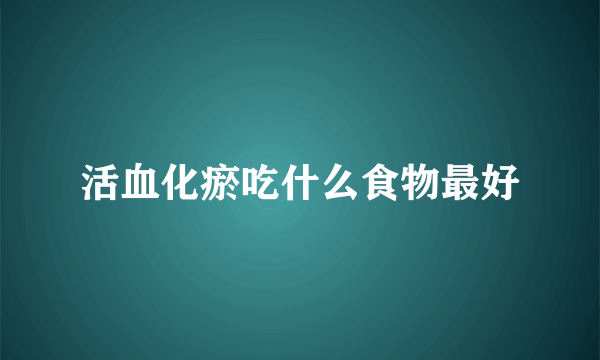 活血化瘀吃什么食物最好